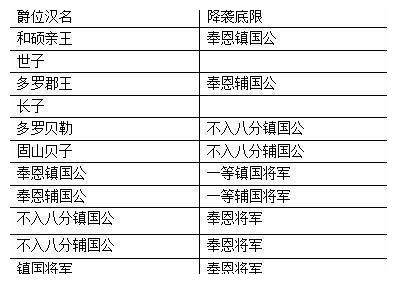 | 爵位汉名 | 降袭底限 |
|---|---|
| 和硕亲王 | 奉恩镇国公 |
| 世子 | |
| 多罗郡王 | 奉恩辅国公 |
| 长子 | |
| 多罗贝勒 | 不入八分镇国公 |
| 固山贝子 | 不入八分辅国公 |
| 奉恩镇国公 | 一等镇国将军 |
| 奉恩辅国公 | 一等辅国将军 |
| 不入八分镇国公 | 奉恩将军 |
| 不入八分辅国公 | 奉恩将军 |
| 镇国将军 | 奉恩将军 |